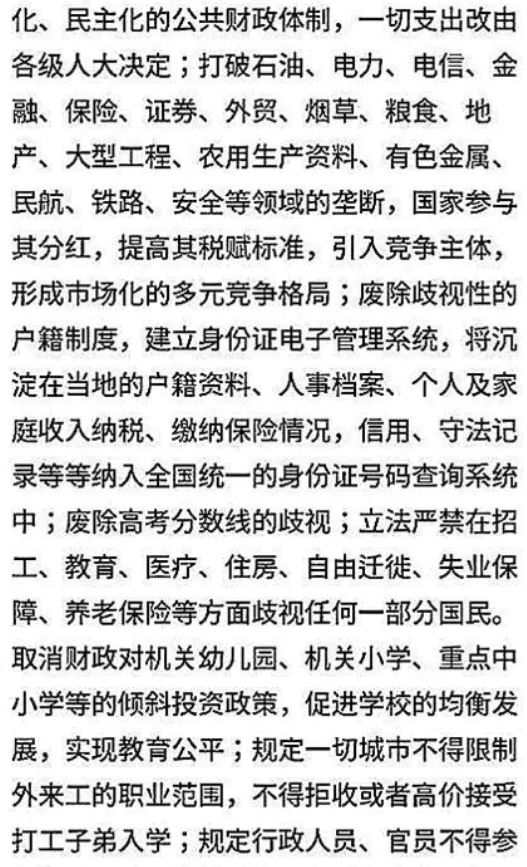 化、民主化的公共财政体制，一切支出改由各级人大决定；打破石油、电力、电信、金融、保险、证券、外贸、烟草、粮食、地产、大型工程、农用生产资料、有色金属、民航、铁路、安全等领域的垄断，国家参与其分红，提高其税赋标准，引入竞争主体，形成市场化的多元竞争格局；废除歧视性的户籍制度，建立身份证电子管理系统，将沉淀在当地的户籍资料、人事档案、个人及家庭收入纳税、缴纳保险情况，信用、守法记录等等纳入全国统一的身份证号码查询系统中；废除高考分数线的歧视；立法严禁在招工、教育、医疗、住房、自由迁徙、失业保障、养老保险等方面歧视任何一部分国民。取消财政对机关幼儿园、机关小学、重点中小学等的倾斜投资政策，促进学校的均衡发展，实现教育公平；规定一切城市不得限制外来工的职业范围，不得拒收或者高价接受打工子弟入学；规定行政人员、官员不得参